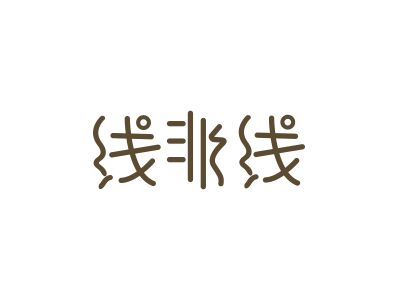 线非线